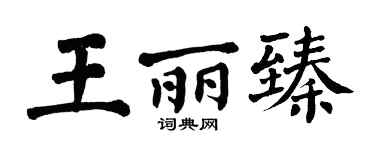 王丽臻
词典网